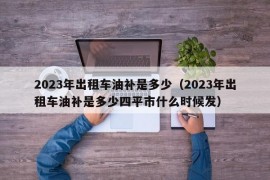 2023年出租车油补是多少（2023年出租车油补是多少四平市什么时候发）